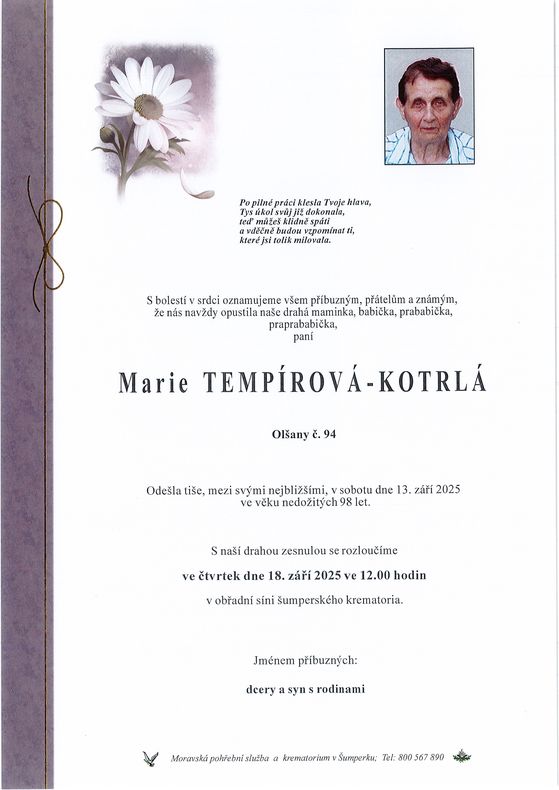 Po pilné práci klesla Tvoje hlava,
Tys úkol svůj již dokonala,
teď můžeš klidně spáti
a vděčně budou vzpomínat ti,
které jsi tolik milovala.

S bolestí v srdci oznamujeme všem příbuzným, přátelům a známým, že nás navždy opustila naše drahá maminka, babička, prababička, praprababička, paní

Marie TEMPÍROVÁ-KOTRLÁ

Olšany č. 94

Odešla tiše, mezi svými nejbližšími, v sobotu dne 13. září 2025 ve věku nedožitých 98 let.

S naší drahou zesnulou se rozloučíme

ve čtvrtek dne 18. září 2025 ve 12.00 hodin

v obřadní síni šumperského krematoria.

Jménem příbuzných:

dcery a syn s rodinami

Moravská pohřební služba a krematorium v Šumperku; Tel: 800 567 890